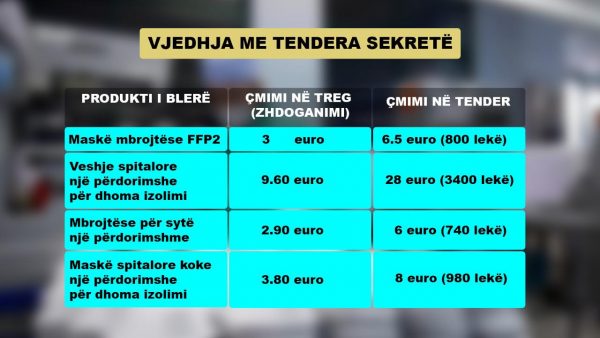 VJEDHJA ME TENDERA SEKRETË

| PRODUKTI I BLERË | ÇMIMI NË TREG (ZHDOGANIMI) | ÇMIMI NË TENDER |
|---|---|---|
| Maskë mbrojtëse FFP2 | 3 euro | 6.5 euro (800 lekë) |
| Veshje spitalore një përdorimshe për dhoma izolimi | 9.60 euro | 28 euro (3400 lekë) |
| Mbrojtëse për sytë një përdorimshme | 2.90 euro | 6 euro (740 lekë) |
| Maskë spitalore koke një përdorimshe për dhoma izolimi | 3.80 euro | 8 euro (980 lekë) |